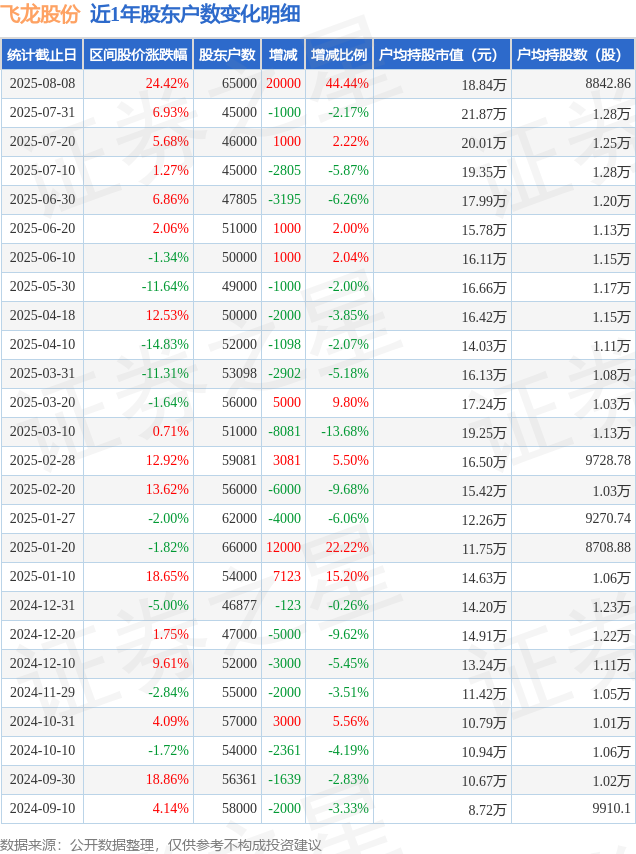 飞龙股份 近1年股东户数变化明细

| 统计截止日 | 区间股价涨跌幅 | 股东户数 | 增减 | 增减比例 | 户均持股市值（元） | 户均持股数（股） |
|---|---|---|---|---|---|---|
| 2025-08-08 | 24.42% | 65000 | 20000 | 44.44% | 18.84万 | 8842.86 |
| 2025-07-31 | 6.93% | 45000 | -1000 | -2.17% | 21.87万 | 1.28万 |
| 2025-07-20 | 5.68% | 46000 | 1000 | 2.22% | 20.01万 | 1.25万 |
| 2025-07-10 | 1.27% | 45000 | -2805 | -5.87% | 19.35万 | 1.28万 |
| 2025-06-30 | 6.86% | 47805 | -3195 | -6.26% | 17.99万 | 1.20万 |
| 2025-06-20 | 2.06% | 51000 | 1000 | 2.00% | 15.78万 | 1.13万 |
| 2025-06-10 | -1.34% | 50000 | 1000 | 2.04% | 16.11万 | 1.15万 |
| 2025-05-30 | -11.64% | 49000 | -1000 | -2.00% | 16.66万 | 1.17万 |
| 2025-04-18 | 12.53% | 50000 | -2000 | -3.85% | 16.42万 | 1.15万 |
| 2025-04-10 | -14.83% | 52000 | -1098 | -2.07% | 14.03万 | 1.11万 |
| 2025-03-31 | -11.31% | 53098 | -2902 | -5.18% | 16.13万 | 1.08万 |
| 2025-03-20 | -1.64% | 56000 | 5000 | 9.80% | 17.24万 | 1.03万 |
| 2025-03-10 | 0.71% | 51000 | -8081 | -13.68% | 19.25万 | 1.13万 |
| 2025-02-28 | 12.92% | 59081 | 3081 | 5.50% | 16.50万 | 9728.78 |
| 2025-02-20 | 13.62% | 56000 | -6000 | -9.68% | 15.42万 | 1.03万 |
| 2025-01-27 | -2.00% | 62000 | -4000 | -6.06% | 12.26万 | 9270.74 |
| 2025-01-20 | -1.82% | 66000 | 12000 | 22.22% | 11.75万 | 8708.88 |
| 2025-01-10 | 18.65% | 54000 | 7123 | 15.20% | 14.63万 | 1.06万 |
| 2024-12-31 | -5.00% | 46877 | -123 | -0.26% | 14.20万 | 1.23万 |
| 2024-12-20 | 1.75% | 47000 | -5000 | -9.62% | 14.91万 | 1.22万 |
| 2024-12-10 | 9.61% | 52000 | -3000 | -5.45% | 13.24万 | 1.11万 |
| 2024-11-29 | -2.84% | 55000 | -2000 | -3.51% | 11.42万 | 1.05万 |
| 2024-10-31 | 4.09% | 57000 | 3000 | 5.56% | 10.79万 | 1.01万 |
| 2024-10-10 | -1.72% | 54000 | -2361 | -4.19% | 10.94万 | 1.06万 |
| 2024-09-30 | 18.86% | 56361 | -1639 | -2.83% | 10.67万 | 1.02万 |
| 2024-09-10 | 4.14% | 58000 | -2000 | -3.33% | 8.72万 | 9910.1 |

数据来源：公开数据整理，仅供参考不构成投资建议